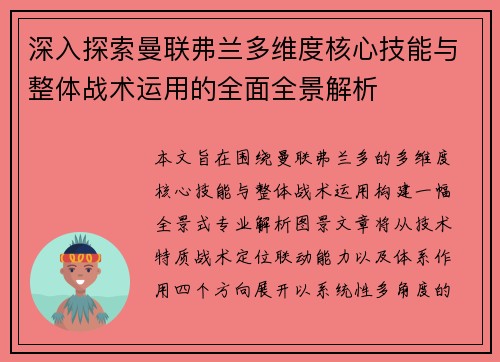 深入探索曼联弗兰多维度核心技能与整体战术运用的全面全景解析

本文旨在围绕曼联弗兰多的多维度核心技能与整体战术运用构建一幅全景式专业解析图景文章将从技术特质战术定位联动能力以及体系作用四个方向展开以系统性多角度的